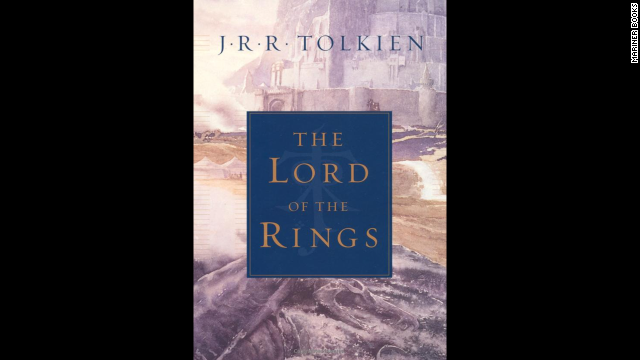 J·R·R· TOLKIEN

THE
LORD
OF THE
RINGS

MARINER BOOKS